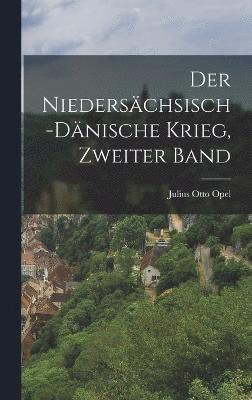 Der Niedersächsisch-Dänische Krieg, Zweiter Band

Julius Otto Opel